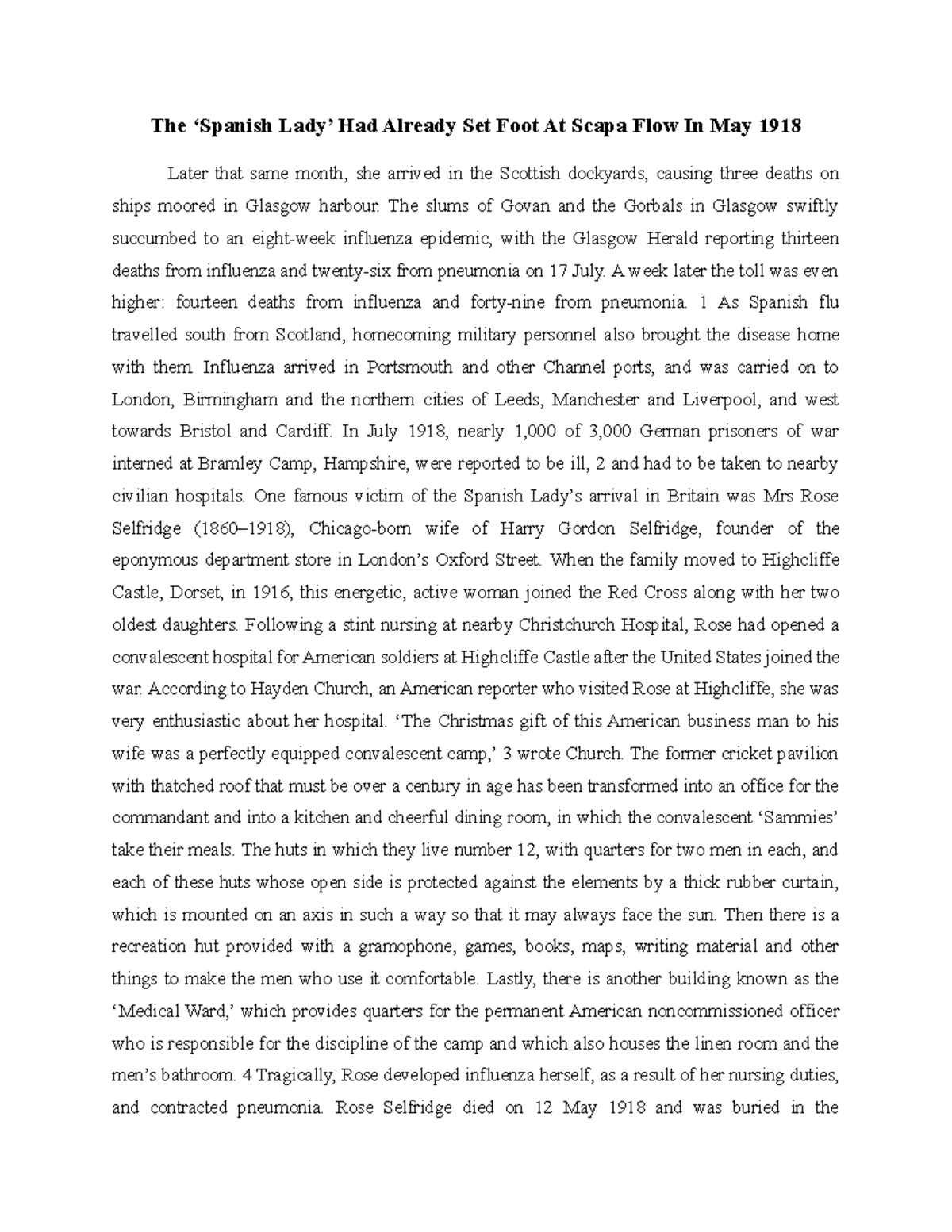 The ‘Spanish Lady’ Had Already Set Foot At Scapa Flow In May 1918

Later that same month, she arrived in the Scottish dockyards, causing three deaths on ships moored in Glasgow harbour. The slums of Govan and the Gorbals in Glasgow swiftly succumbed to an eight-week influenza epidemic, with the Glasgow Herald reporting thirteen deaths from influenza and twenty-six from pneumonia on 17 July. A week later the toll was even higher: fourteen deaths from influenza and forty-nine from pneumonia. 1 As Spanish flu travelled south from Scotland, homecoming military personnel also brought the disease home with them. Influenza arrived in Portsmouth and other Channel ports, and was carried on to London, Birmingham and the northern cities of Leeds, Manchester and Liverpool, and west towards Bristol and Cardiff. In July 1918, nearly 1,000 of 3,000 German prisoners of war interned at Bramley Camp, Hampshire, were reported to be ill, 2 and had to be taken to nearby civilian hospitals. One famous victim of the Spanish Lady’s arrival in Britain was Mrs Rose Selfridge (1860–1918), Chicago-born wife of Harry Gordon Selfridge, founder of the eponymous department store in London’s Oxford Street. When the family moved to Highcliffe Castle, Dorset, in 1916, this energetic, active woman joined the Red Cross along with her two oldest daughters. Following a stint nursing at nearby Christchurch Hospital, Rose had opened a convalescent hospital for American soldiers at Highcliffe Castle after the United States joined the war. According to Hayden Church, an American reporter who visited Rose at Highcliffe, she was very enthusiastic about her hospital. ‘The Christmas gift of this American business man to his wife was a perfectly equipped convalescent camp,’ 3 wrote Church. The former cricket pavilion with thatched roof that must be over a century in age has been transformed into an office for the commandant and into a kitchen and cheerful dining room, in which the convalescent ‘Sammies’ take their meals. The huts in which they live number 12, with quarters for two men in each, and each of these huts whose open side is protected against the elements by a thick rubber curtain, which is mounted on an axis in such a way so that it may always face the sun. Then there is a recreation hut provided with a gramophone, games, books, maps, writing material and other things to make the men who use it comfortable. Lastly, there is another building known as the ‘Medical Ward,’ which provides quarters for the permanent American noncommissioned officer who is responsible for the discipline of the camp and which also houses the linen room and the men’s bathroom. 4 Tragically, Rose developed influenza herself, as a result of her nursing duties, and contracted pneumonia. Rose Selfridge died on 12 May 1918 and was buried in the